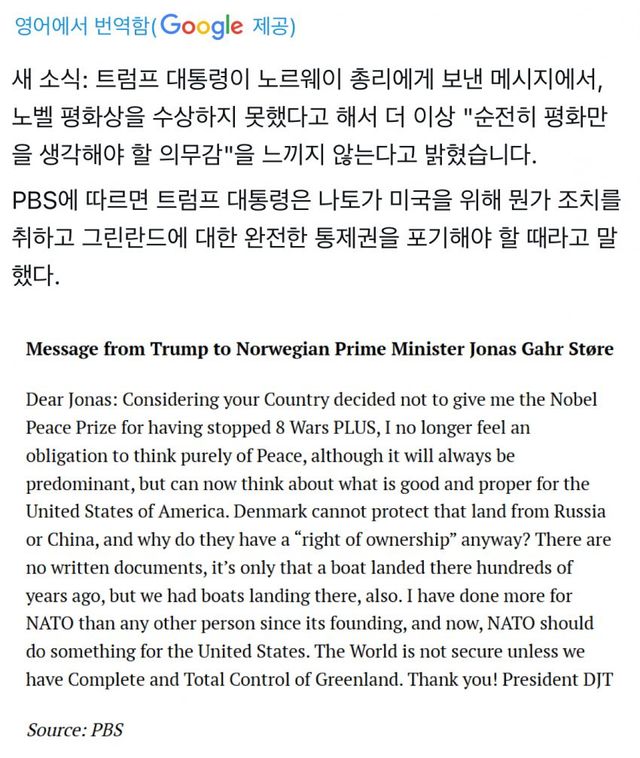 영어에서 번역함(Google 제공)

새 소식: 트럼프 대통령이 노르웨이 총리에게 보낸 메시지에서, 노벨 평화상을 수상하지 못했다고 해서 더 이상 "순전히 평화만을 생각해야 할 의무감"을 느끼지 않는다고 밝혔습니다.

PBS에 따르면 트럼프 대통령은 나토가 미국을 위해 뭔가 조치를 취하고 그린란드에 대한 완전한 통제권을 포기해야 할 때라고 말했다.

Message from Trump to Norwegian Prime Minister Jonas Gahr Støre

Dear Jonas: Considering your Country decided not to give me the Nobel Peace Prize for having stopped 8 Wars PLUS, I no longer feel an obligation to think purely of Peace, although it will always be predominant, but can now think about what is good and proper for the United States of America. Denmark cannot protect that land from Russia or China, and why do they have a "right of ownership" anyway? There are no written documents, it's only that a boat landed there hundreds of years ago, but we had boats landing there, also. I have done more for NATO than any other person since its founding, and now, NATO should do something for the United States. The World is not secure unless we have Complete and Total Control of Greenland. Thank you! President DJT

Source: PBS